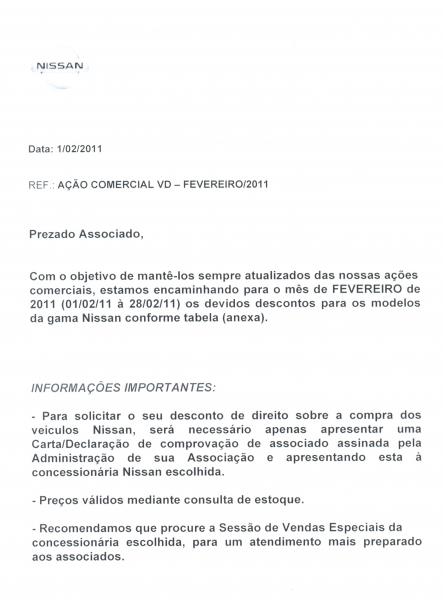 NISSAN

Data: 1/02/2011

REF.: AÇÃO COMERCIAL VD – FEVEREIRO/2011

Prezado Associado,

Com o objetivo de mantê-los sempre atualizados das nossas ações comerciais, estamos encaminhando para o mês de FEVEREIRO de 2011 (01/02/11 à 28/02/11) os devidos descontos para os modelos da gama Nissan conforme tabela (anexa).

INFORMAÇÕES IMPORTANTES:

- Para solicitar o seu desconto de direito sobre a compra dos veiculos Nissan, será necessário apenas apresentar uma Carta/Declaração de comprovação de associado assinada pela Administração de sua Associação e apresentando esta à concessionária Nissan escolhida.

- Preços válidos mediante consulta de estoque.

- Recomendamos que procure a Sessão de Vendas Especiais da concessionária escolhida, para um atendimento mais preparado aos associados.